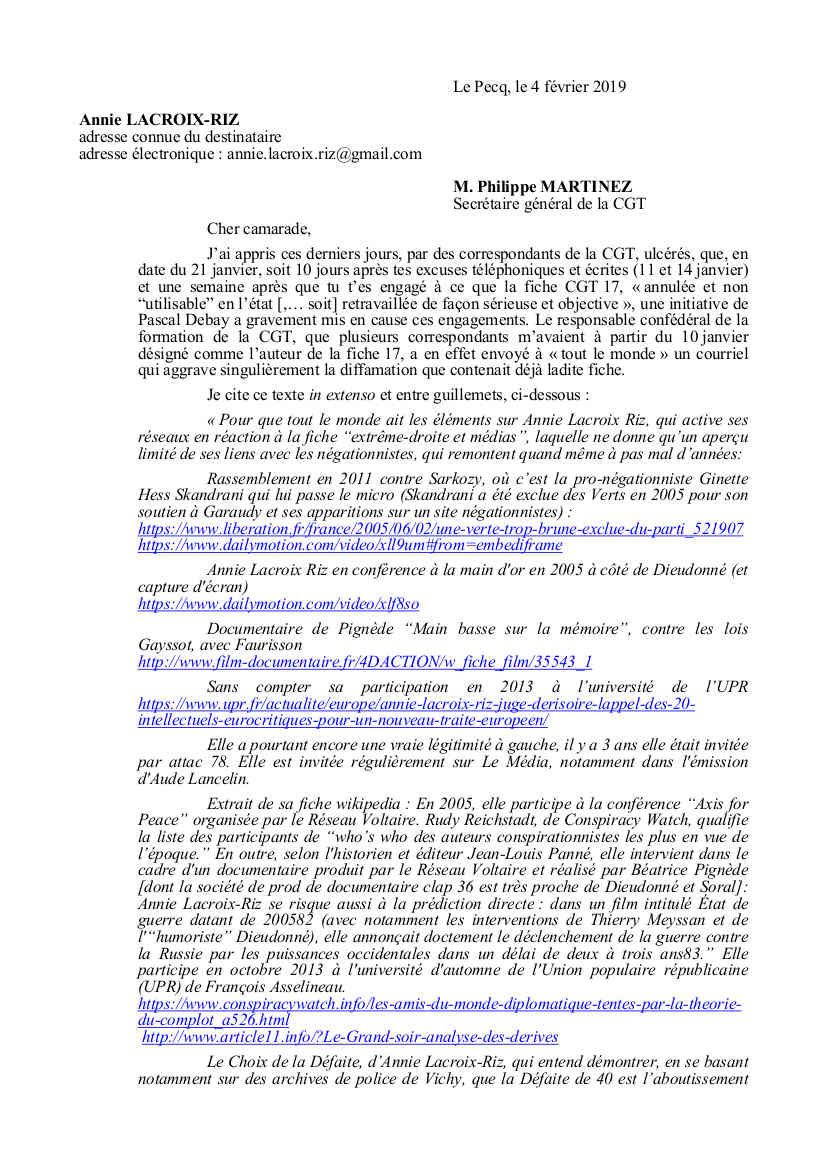 Le Pecq, le 4 février 2019

Annie LACROIX-RIZ
adresse connue du destinataire
adresse électronique : annie.lacroix.riz@gmail.com

M. Philippe MARTINEZ
Secrétaire général de la CGT

Cher camarade,

J'ai appris ces derniers jours, par des correspondants de la CGT, ulcérés, que, en date du 21 janvier, soit 10 jours après tes excuses téléphoniques et écrites (11 et 14 janvier) et une semaine après que tu t'es engagé à ce que la fiche CGT 17, « annulée et non "utilisable" en l'état [,... soit] retravaillée de façon sérieuse et objective », une initiative de Pascal Debay a gravement mis en cause ces engagements. Le responsable confédéral de la formation de la CGT, que plusieurs correspondants m'avaient à partir du 10 janvier désigné comme l'auteur de la fiche 17, a en effet envoyé à « tout le monde » un courriel qui aggrave singulièrement la diffamation que contenait déjà ladite fiche.

Je cite ce texte in extenso et entre guillemets, ci-dessous :

« Pour que tout le monde ait les éléments sur Annie Lacroix Riz, qui active ses réseaux en réaction à la fiche "extrême-droite et médias", laquelle ne donne qu'un aperçu limité de ses liens avec les négationnistes, qui remontent quand même à pas mal d'années:

Rassemblement en 2011 contre Sarkozy, où c'est la pro-négationniste Ginette Hess Skandrani qui lui passe le micro (Skandrani a été exclue des Verts en 2005 pour son soutien à Garaudy et ses apparitions sur un site négationnistes) :
https://www.liberation.fr/france/2005/06/02/une-verte-trop-brune-exclue-du-parti_521907
https://www.dailymotion.com/video/xll9um#from=embediframe

Annie Lacroix Riz en conférence à la main d'or en 2005 à côté de Dieudonné (et capture d'écran)
https://www.dailymotion.com/video/xlf8so

Documentaire de Pignède "Main basse sur la mémoire", contre les lois Gayssot, avec Faurisson
http://www.film-documentaire.fr/4DACTION/w_fiche_film/35543_1

Sans compter sa participation en 2013 à l'université de l'UPR
https://www.upr.fr/actualite/europe/annie-lacroix-riz-juge-derisoire-lappel-des-20-intellectuels-eurocritiques-pour-un-nouveau-traite-europeen/

Elle a pourtant encore une vraie légitimité à gauche, il y a 3 ans elle était invitée par attac 78. Elle est invitée régulièrement sur Le Média, notamment dans l'émission d'Aude Lancelin.

Extrait de sa fiche wikipedia : En 2005, elle participe à la conférence "Axis for Peace" organisée par le Réseau Voltaire. Rudy Reichstadt, de Conspiracy Watch, qualifie la liste des participants de "who's who des auteurs conspirationnistes les plus en vue de l'époque." En outre, selon l'historien et éditeur Jean-Louis Panné, elle intervient dans le cadre d'un documentaire produit par le Réseau Voltaire et réalisé par Béatrice Pignède [dont la société de prod de documentaire clap 36 est très proche de Dieudonné et Soral]: Annie Lacroix-Riz se risque aussi à la prédiction directe : dans un film intitulé État de guerre datant de 200582 (avec notamment les interventions de Thierry Meyssan et de l'"humoriste" Dieudonné), elle annonçait doctement le déclenchement de la guerre contre la Russie par les puissances occidentales dans un délai de deux à trois ans83." Elle participe en octobre 2013 à l'université d'automne de l'Union populaire républicaine (UPR) de François Asselineau.
https://www.conspiracywatch.info/les-amis-du-monde-diplomatique-tentes-par-la-theorie-du-complot_a526.html
http://www.article11.info/?Le-Grand-soir-analyse-des-derives

Le Choix de la Défaite, d'Annie Lacroix-Riz, qui entend démontrer, en se basant notamment sur des archives de police de Vichy, que la Défaite de 40 est l'aboutissement